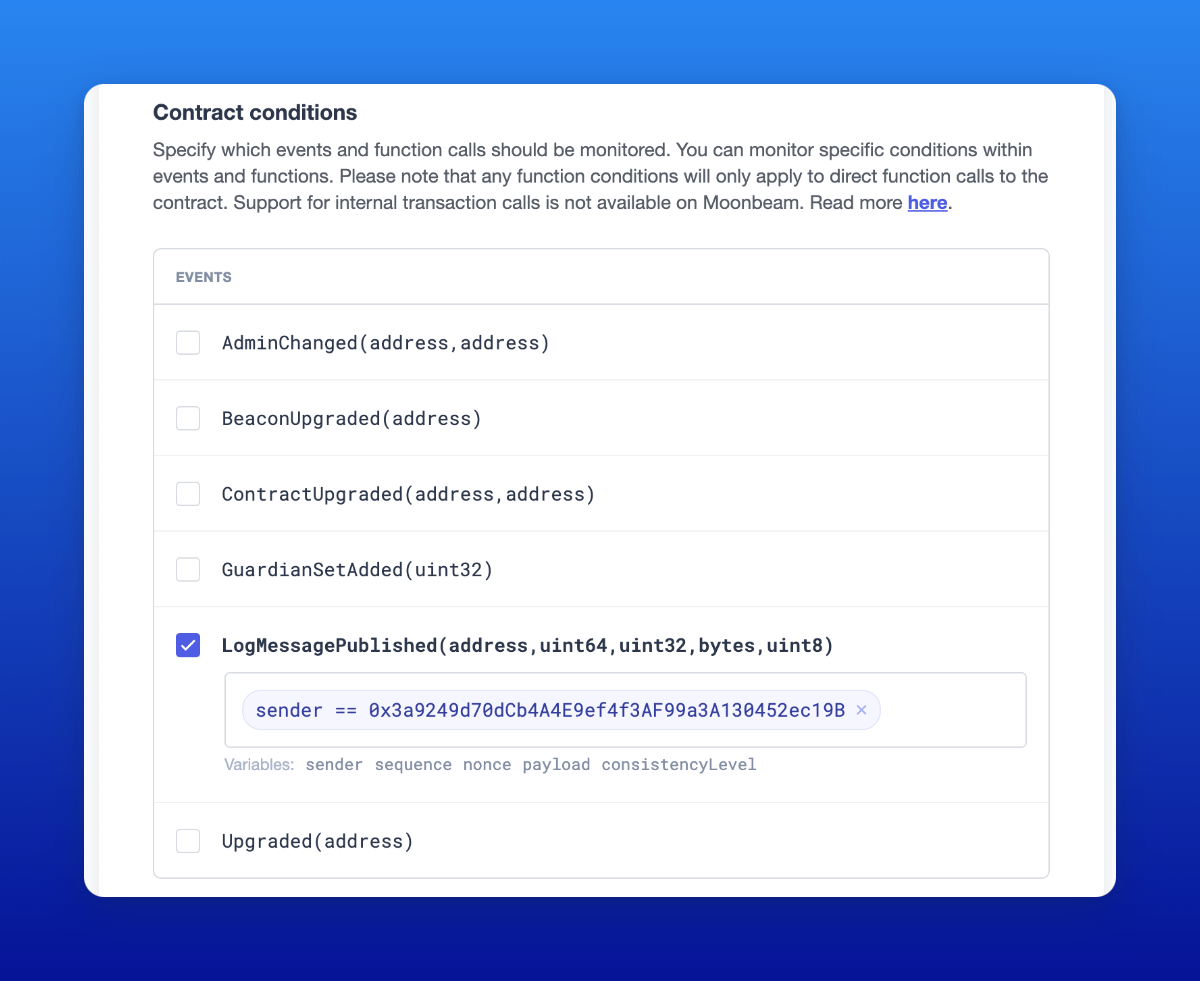 Contract conditions

Specify which events and function calls should be monitored. You can monitor specific conditions within events and functions. Please note that any function conditions will only apply to direct function calls to the contract. Support for internal transaction calls is not available on Moonbeam. Read more here.

EVENTS

AdminChanged(address,address)

BeaconUpgraded(address)

ContractUpgraded(address,address)

GuardianSetAdded(uint32)

LogMessagePublished(address,uint64,uint32,bytes,uint8)

sender == 0x3a9249d70dCb4A4E9ef4f3AF99a3A130452ec19B ×

Variables: sender sequence nonce payload consistencyLevel

Upgraded(address)